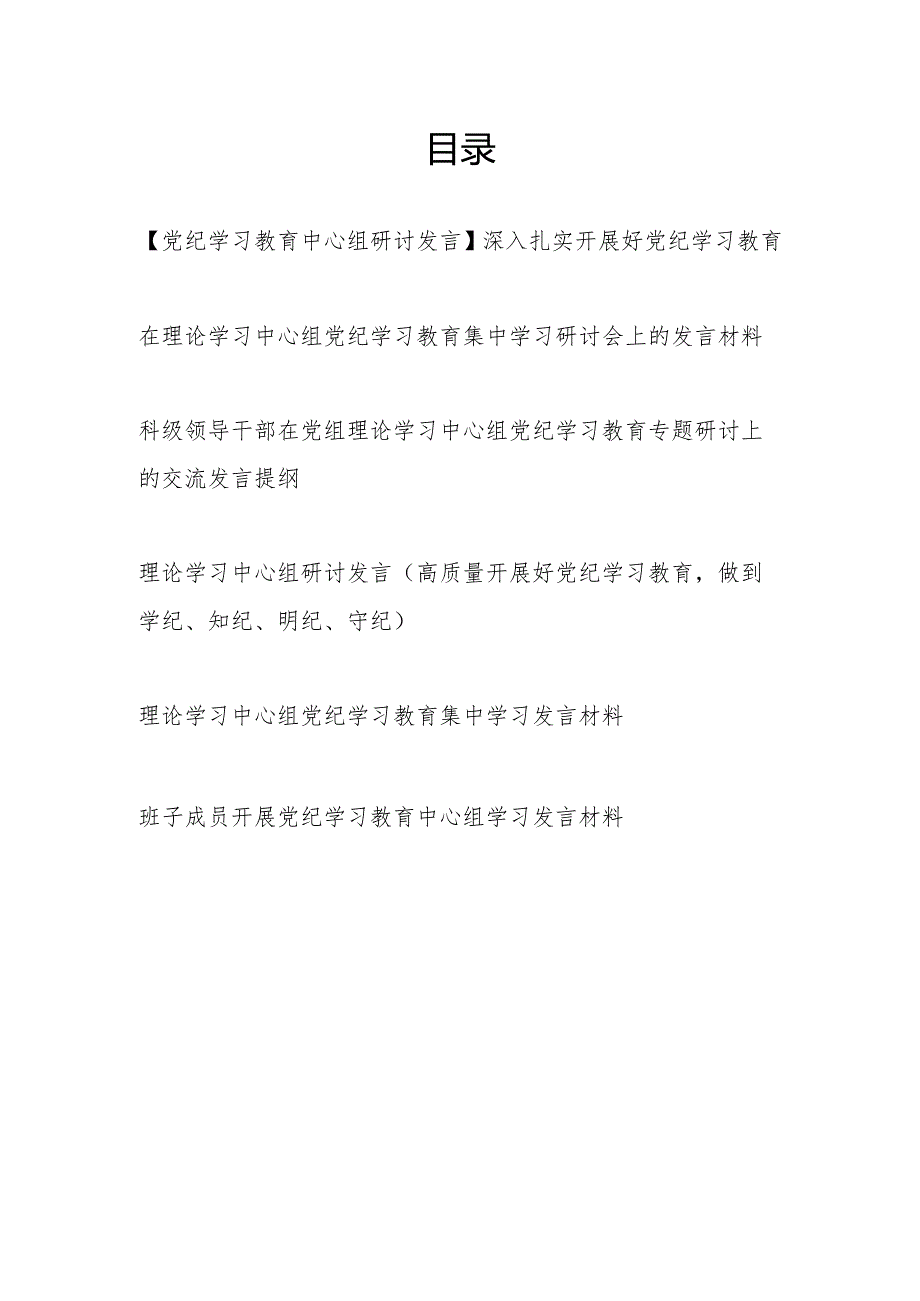 目录

【党纪学习教育中心组研讨发言】深入扎实开展好党纪学习教育

在理论学习中心组党纪学习教育集中学习研讨会上的发言材料

科级领导干部在党组理论学习中心组党纪学习教育专题研讨上的交流发言提纲

理论学习中心组研讨发言（高质量开展好党纪学习教育，做到学纪、知纪、明纪、守纪）

理论学习中心组党纪学习教育集中学习发言材料

班子成员开展党纪学习教育中心组学习发言材料